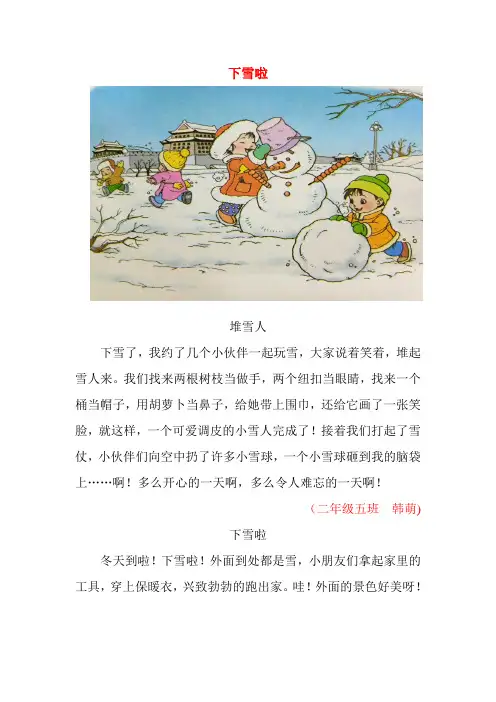 下雪啦

堆雪人

下雪了，我约了几个小伙伴一起玩雪，大家说着笑着，堆起雪人来。我们找来两根树枝当做手，两个纽扣当眼睛，找来一个桶当帽子，用胡萝卜当鼻子，给她带上围巾，还给它画了一张笑脸，就这样，一个可爱调皮的小雪人完成了！接着我们打起了雪仗，小伙伴们向空中扔了许多小雪球，一个小雪球砸到我的脑袋上……啊！多么开心的一天啊，多么令人难忘的一天啊！

（二年级五班　韩萌)

下雪啦

冬天到啦！下雪啦！外面到处都是雪，小朋友们拿起家里的工具，穿上保暖衣，兴致勃勃的跑出家。哇！外面的景色好美呀！